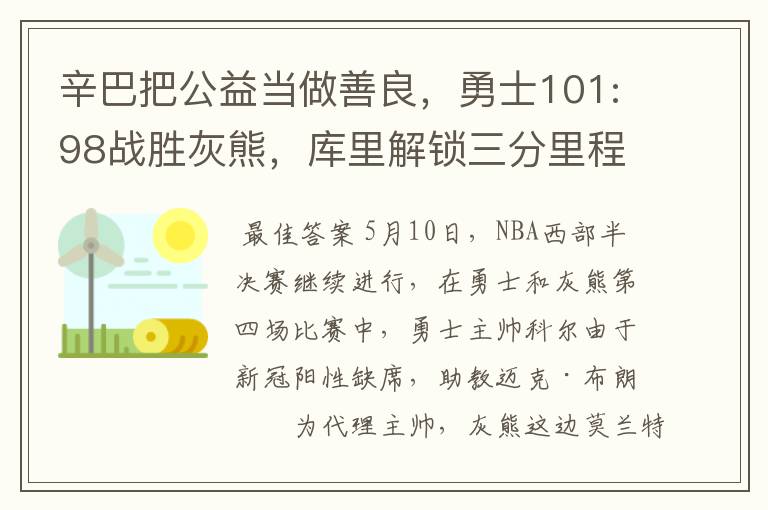 辛巴把公益当做善良，勇士101：98战胜灰熊，库里解锁三分里程

最佳答案 5月10日，NBA西部半决赛继续进行，在勇士和灰熊第四场比赛中，勇士主帅科尔由于新冠阳性缺席，助教迈克·布朗为代理主帅，灰熊这边莫兰特